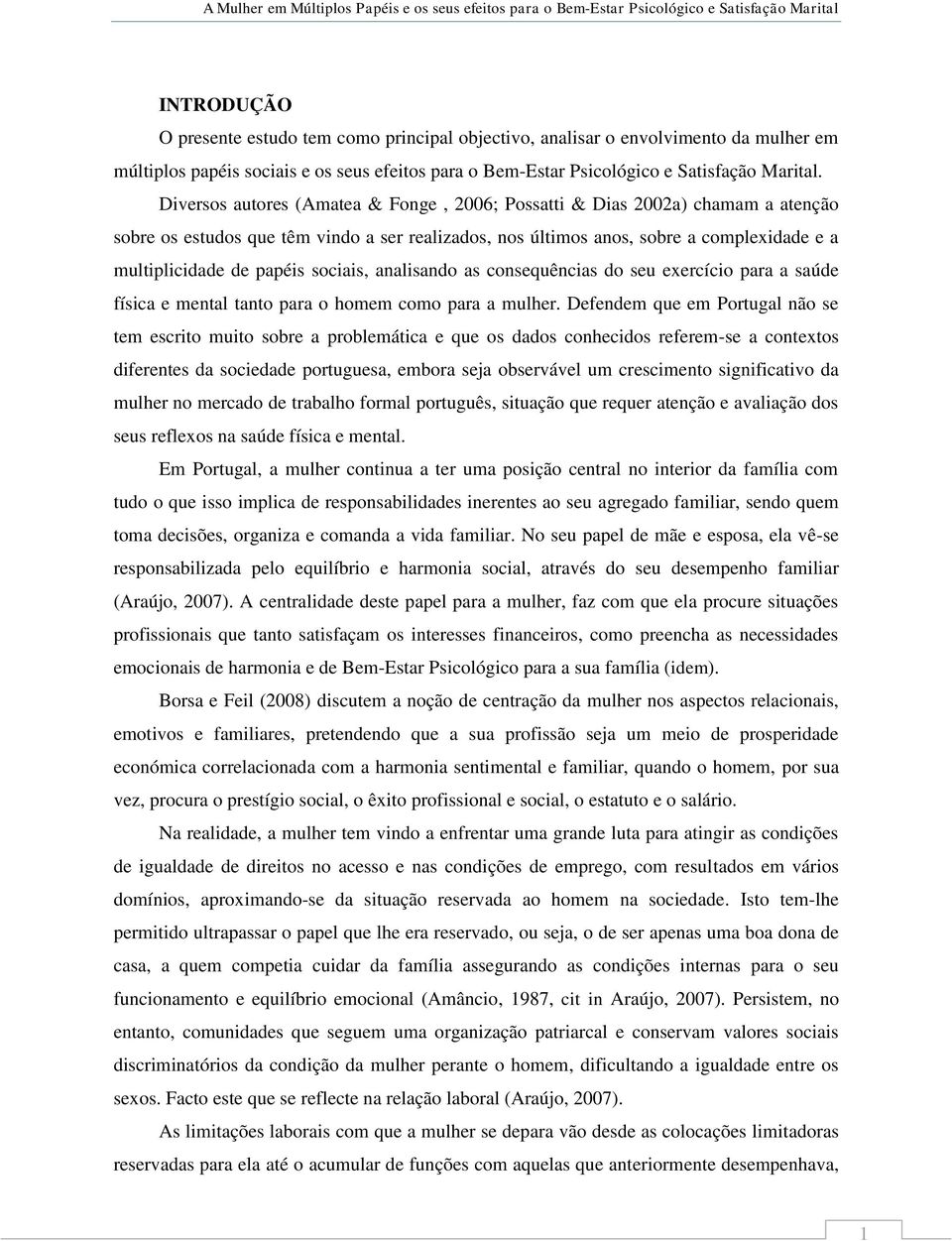 A Mulher em Múltiplos Papéis e os seus efeitos para o Bem-Estar Psicológico e Satisfação Marital

INTRODUÇÃO

O presente estudo tem como principal objectivo, analisar o envolvimento da mulher em múltiplos papéis sociais e os seus efeitos para o Bem-Estar Psicológico e Satisfação Marital.

Diversos autores (Amatea & Fonge , 2006; Possatti & Dias 2002a) chamam a atenção sobre os estudos que têm vindo a ser realizados, nos últimos anos, sobre a complexidade e a multiplicidade de papéis sociais, analisando as consequências do seu exercício para a saúde física e mental tanto para o homem como para a mulher. Defendem que em Portugal não se tem escrito muito sobre a problemática e que os dados conhecidos referem-se a contextos diferentes da sociedade portuguesa, embora seja observável um crescimento significativo da mulher no mercado de trabalho formal português, situação que requer atenção e avaliação dos seus reflexos na saúde física e mental.

Em Portugal, a mulher continua a ter uma posição central no interior da família com tudo o que isso implica de responsabilidades inerentes ao seu agregado familiar, sendo quem toma decisões, organiza e comanda a vida familiar. No seu papel de mãe e esposa, ela vê-se responsabilizada pelo equilíbrio e harmonia social, através do seu desempenho familiar (Araújo, 2007). A centralidade deste papel para a mulher, faz com que ela procure situações profissionais que tanto satisfaçam os interesses financeiros, como preencha as necessidades emocionais de harmonia e de Bem-Estar Psicológico para a sua família (idem).

Borsa e Feil (2008) discutem a noção de centração da mulher nos aspectos relacionais, emotivos e familiares, pretendendo que a sua profissão seja um meio de prosperidade económica correlacionada com a harmonia sentimental e familiar, quando o homem, por sua vez, procura o prestígio social, o êxito profissional e social, o estatuto e o salário.

Na realidade, a mulher tem vindo a enfrentar uma grande luta para atingir as condições de igualdade de direitos no acesso e nas condições de emprego, com resultados em vários domínios, aproximando-se da situação reservada ao homem na sociedade. Isto tem-lhe permitido ultrapassar o papel que lhe era reservado, ou seja, o de ser apenas uma boa dona de casa, a quem competia cuidar da família assegurando as condições internas para o seu funcionamento e equilíbrio emocional (Amâncio, 1987, cit in Araújo, 2007). Persistem, no entanto, comunidades que seguem uma organização patriarcal e conservam valores sociais discriminatórios da condição da mulher perante o homem, dificultando a igualdade entre os sexos. Facto este que se reflecte na relação laboral (Araújo, 2007).

As limitações laborais com que a mulher se depara vão desde as colocações limitadoras reservadas para ela até o acumular de funções com aquelas que anteriormente desempenhava,

1